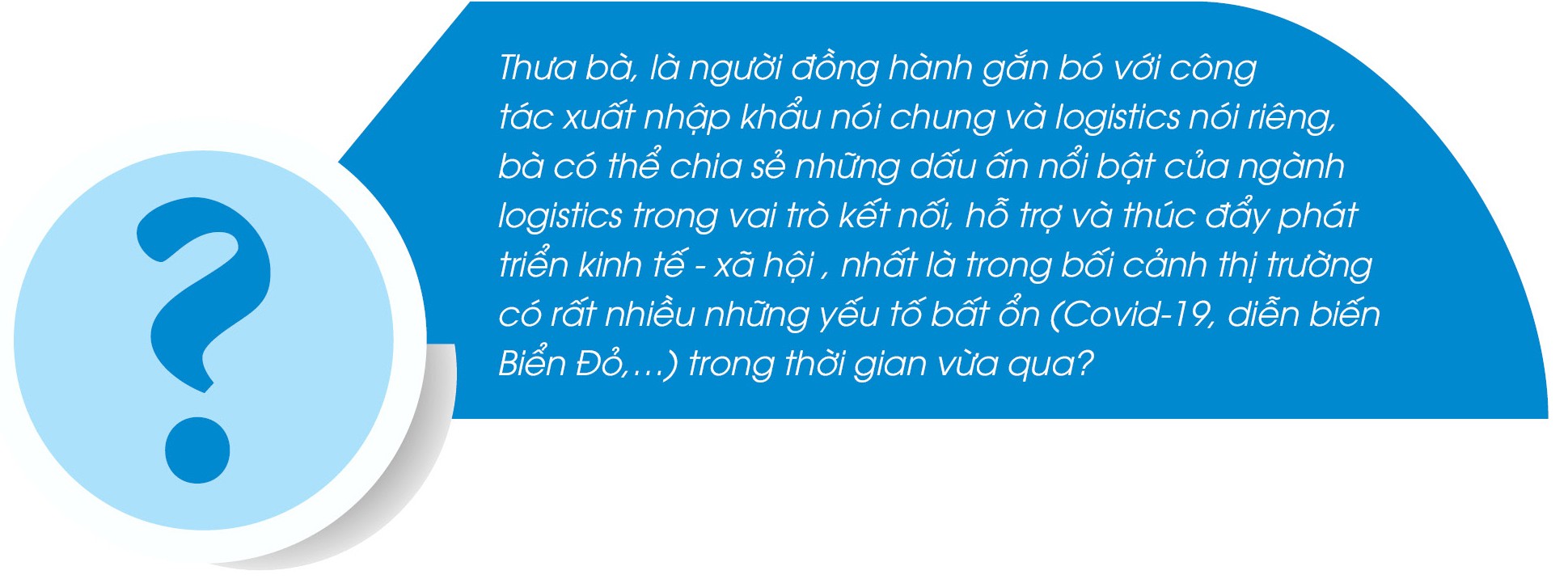 ?

Thưa bà, là người đồng hành gắn bó với công tác xuất nhập khẩu nói chung và logistics nói riêng, bà có thể chia sẻ những dấu ấn nổi bật của ngành logistics trong vai trò kết nối, hỗ trợ và thúc đẩy phát triển kinh tế - xã hội , nhất là trong bối cảnh thị trường có rất nhiều những yếu tố bất ổn (Covid-19, diễn biến Biển Đỏ,...) trong thời gian vừa qua?